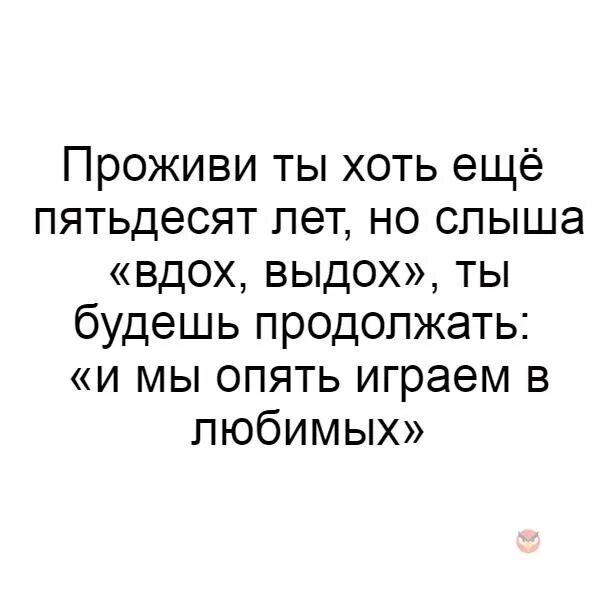 Проживи ты хоть ещё пятьдесят лет, но слыша «вдох, выдох», ты будешь продолжать: «и мы опять играем в любимых»